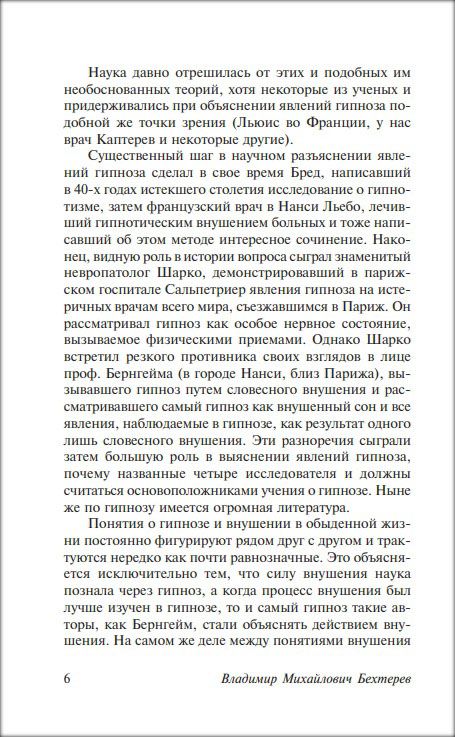 Наука давно отрешилась от этих и подобных им необоснованных теорий, хотя некоторые из ученых и придерживались при объяснении явлений гипноза подобной же точки зрения (Льюис во Франции, у нас врач Каптерев и некоторые другие).

Существенный шаг в научном разъяснении явлений гипноза сделал в свое время Бред, написавший в 40-х годах истекшего столетия исследование о гипнотизме, затем французский врач в Нанси Льебо, лечивший гипнотическим внушением больных и тоже написавший об этом методе интересное сочинение. Наконец, видную роль в истории вопроса сыграл знаменитый невропатолог Шарко, демонстрировавший в парижском госпитале Сальпетриер явления гипноза на истеричных врачам всего мира, съезжавшимся в Париж. Он рассматривал гипноз как особое нервное состояние, вызываемое физическими приемами. Однако Шарко встретил резкого противника своих взглядов в лице проф. Бернгейма (в городе Нанси, близ Парижа), вызывавшего гипноз путем словесного внушения и рассматривавшего самый гипноз как внушенный сон и все явления, наблюдаемые в гипнозе, как результат одного лишь словесного внушения. Эти разноречия сыграли затем большую роль в выяснении явлений гипноза, почему названные четыре исследователя и должны считаться основоположниками учения о гипнозе. Ныне же по гипнозу имеется огромная литература.

Понятия о гипнозе и внушении в обыденной жизни постоянно фигурируют рядом друг с другом и трактуются нередко как почти равнозначные. Это объясняется исключительно тем, что силу внушения наука познала через гипноз, а когда процесс внушения был лучше изучен в гипнозе, то и самый гипноз такие авторы, как Бернгейм, стали объяснять действием внушения. На самом же деле между понятиями внушения

6 Владимир Михайлович Бехтерев